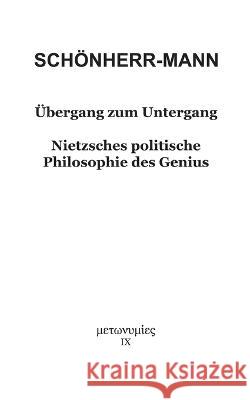 SCHÖNHERR-MANN

Übergang zum Untergang

Nietzsches politische Philosophie des Genius

μετωνυμίες
IX

Kraina Książek